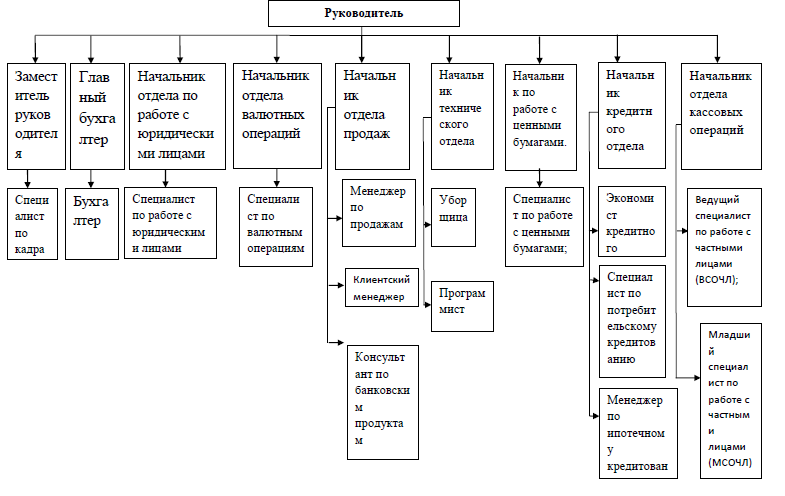 Руководитель

Заместитель руководителя

Специалист по кадра

Главный бухгалтер

Бухгалтер

Начальник отдела по работе с юридическими лицами

Специалист по работе с юридическими лицами

Начальник отдела валютных операций

Специалист по валютным операциям

Начальник отдела продаж

Менеджер по продажам

Клиентский менеджер

Консультант по банковским продуктам

Начальник технического отдела

Уборщица

Программист

Начальник по работе с ценными бумагами.

Специалист по работе с ценными бумагами;

Начальник кредитного отдела

Экономист кредитного

Специалист по потребительскому кредитованию

Менеджер по ипотечному кредитован

Начальник отдела кассовых операций

Ведущий специалист по работе с частными лицами (ВСОЧЛ);

Младший специалист по работе с частными лицами (МСОЧЛ)